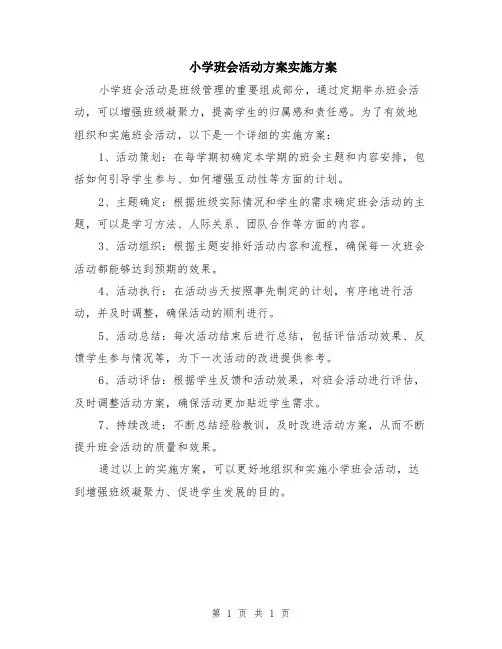 小学班会活动方案实施方案

小学班会活动是班级管理的重要组成部分，通过定期举办班会活动，可以增强班级凝聚力，提高学生的归属感和责任感。为了有效地组织和实施班会活动，以下是一个详细的实施方案：

1、活动策划：在每学期初确定本学期的班会主题和内容安排，包括如何引导学生参与、如何增强互动性等方面的计划。

2、主题确定：根据班级实际情况和学生的需求确定班会活动的主题，可以是学习方法、人际关系、团队合作等方面的内容。

3、活动组织：根据主题安排好活动内容和流程，确保每一次班会活动都能够达到预期的效果。

4、活动执行：在活动当天按照事先制定的计划，有序地进行活动，并及时调整，确保活动的顺利进行。

5、活动总结：每次活动结束后进行总结，包括评估活动效果、反馈学生参与情况等，为下一次活动的改进提供参考。

6、活动评估：根据学生反馈和活动效果，对班会活动进行评估，及时调整活动方案，确保活动更加贴近学生需求。

7、持续改进：不断总结经验教训，及时改进活动方案，从而不断提升班会活动的质量和效果。

通过以上的实施方案，可以更好地组织和实施小学班会活动，达到增强班级凝聚力、促进学生发展的目的。

第 1 页 共 1 页